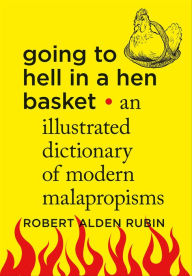 going to hell in a hen basket • an illustrated dictionary of modern malapropisms

ROBERT ALDEN RUBIN